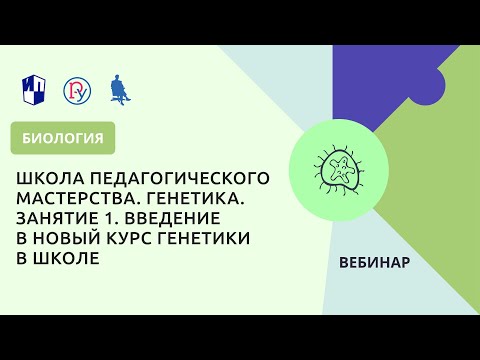 БИОЛОГИЯ

ШКОЛА ПЕДАГОГИЧЕСКОГО МАСТЕРСТВА. ГЕНЕТИКА. ЗАНЯТИЕ 1. ВВЕДЕНИЕ В НОВЫЙ КУРС ГЕНЕТИКИ В ШКОЛЕ

ВЕБИНАР